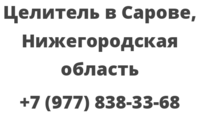 Целитель в Сарове, Нижегородская область

+7 (977) 838-33-68